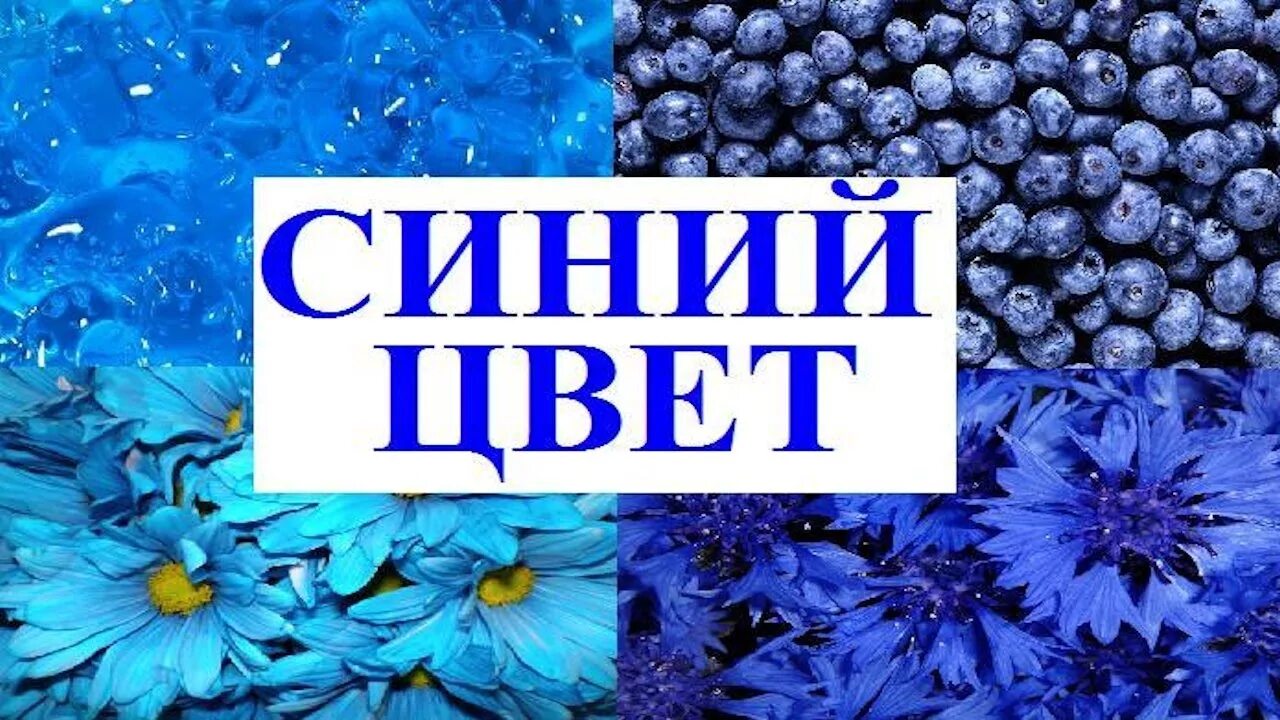 СИНИЙ
ЦВЕТ